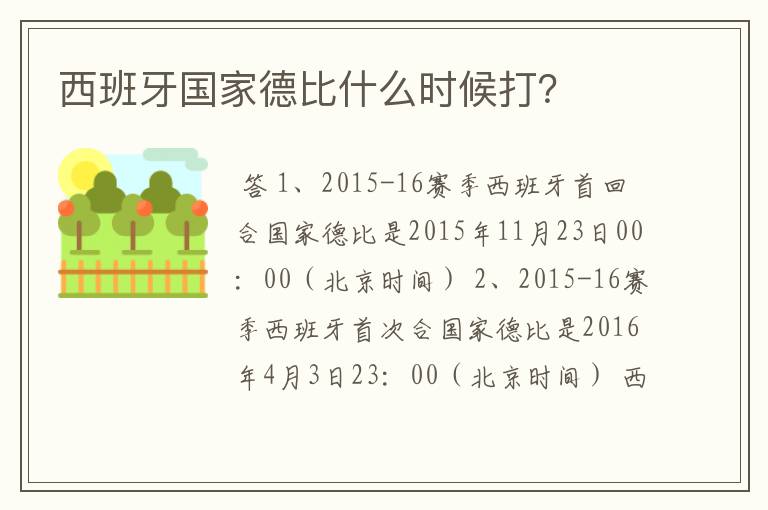 西班牙国家德比什么时候打?

答 1、2015-16赛季西班牙首回合国家德比是2015年11月23日00：00（北京时间） 2、2015-16赛季西班牙首次合国家德比是2016年4月3日23：00（北京时间） 西